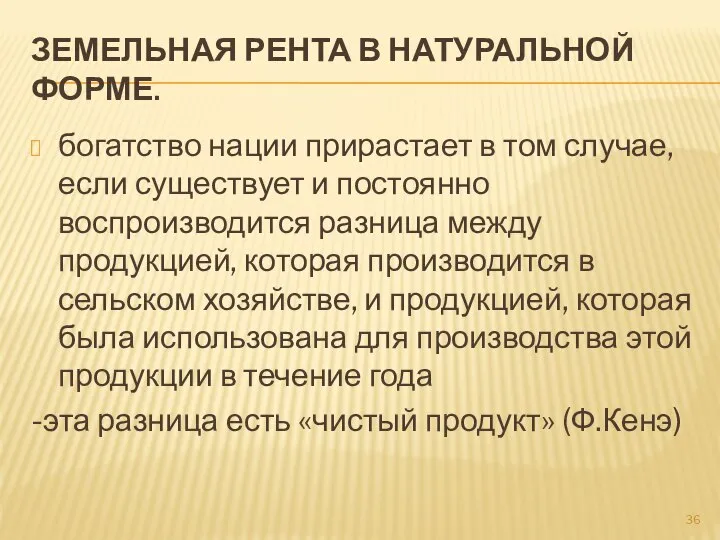 ЗЕМЕЛЬНАЯ РЕНТА В НАТУРАЛЬНОЙ ФОРМЕ.

богатство нации прирастает в том случае, если существует и постоянно воспроизводится разница между продукцией, которая производится в сельском хозяйстве, и продукцией, которая была использована для производства этой продукции в течение года

-эта разница есть «чистый продукт» (Ф.Кенэ)

36